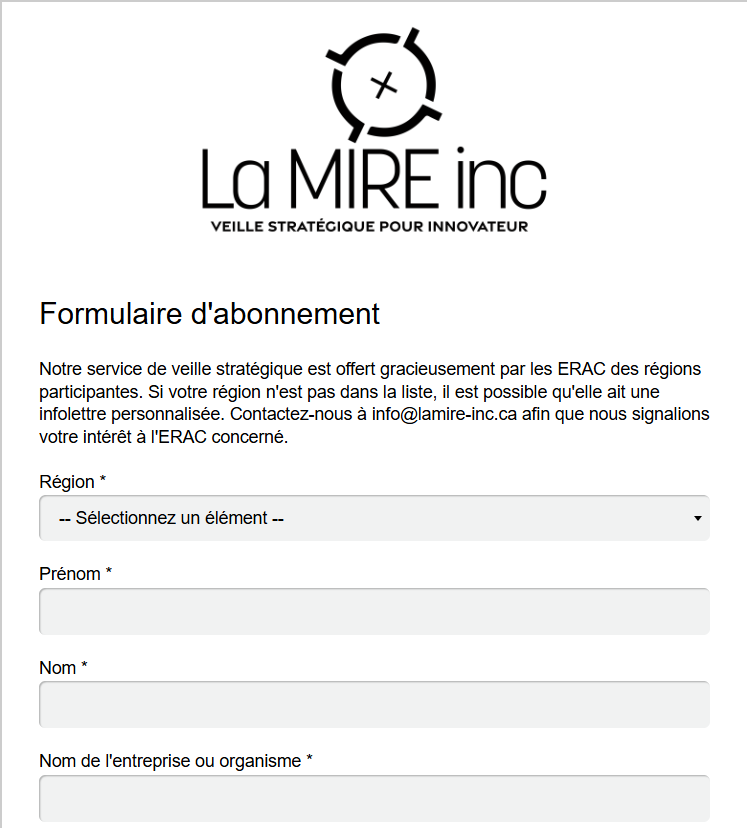 La MIRE inc
VEILLE STRATÉGIQUE POUR INNOVATEUR

Formulaire d'abonnement

Notre service de veille stratégique est offert gracieusement par les ERAC des régions participantes. Si votre région n'est pas dans la liste, il est possible qu'elle ait une infolettre personnalisée. Contactez-nous à info@lamire-inc.ca afin que nous signalions votre intérêt à l'ERAC concerné.

Région *

-- Sélectionnez un élément --

Prénom *

Nom *

Nom de l'entreprise ou organisme *